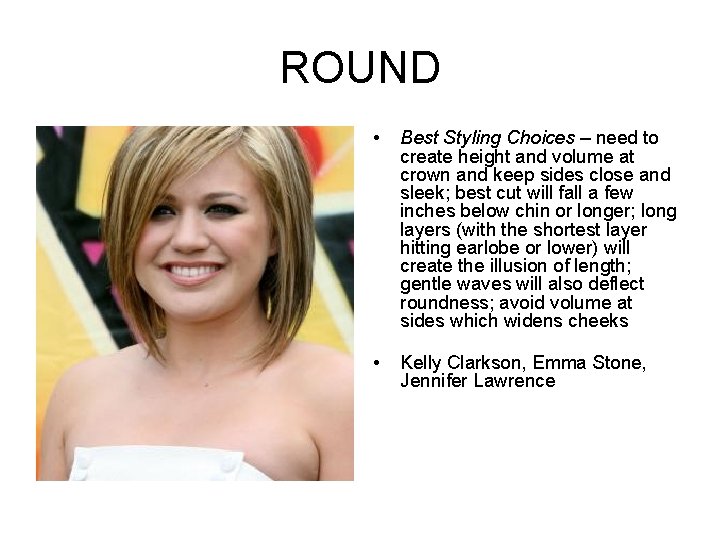 ROUND

• Best Styling Choices – need to create height and volume at crown and keep sides close and sleek; best cut will fall a few inches below chin or longer; long layers (with the shortest layer hitting earlobe or lower) will create the illusion of length; gentle waves will also deflect roundness; avoid volume at sides which widens cheeks

• Kelly Clarkson, Emma Stone, Jennifer Lawrence